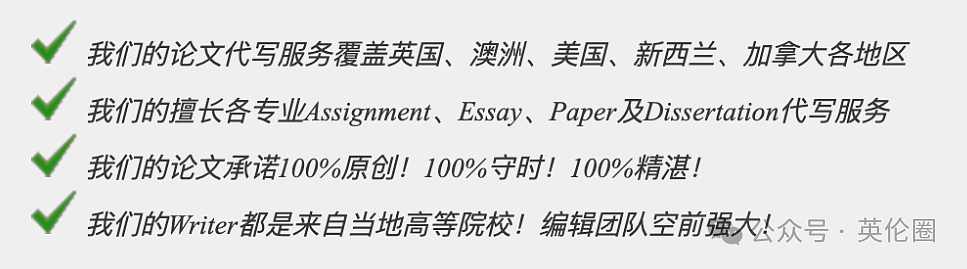 我们的论文代写服务覆盖英国、澳洲、美国、新西兰、加拿大各地区

我们的擅长各专业Assignment、Essay、Paper及Dissertation代写服务

我们的论文承诺100%原创！100%守时！100%精湛！

我们的Writer都是来自当地高等院校！编辑团队空前强大！

公众号 · 英伦圈